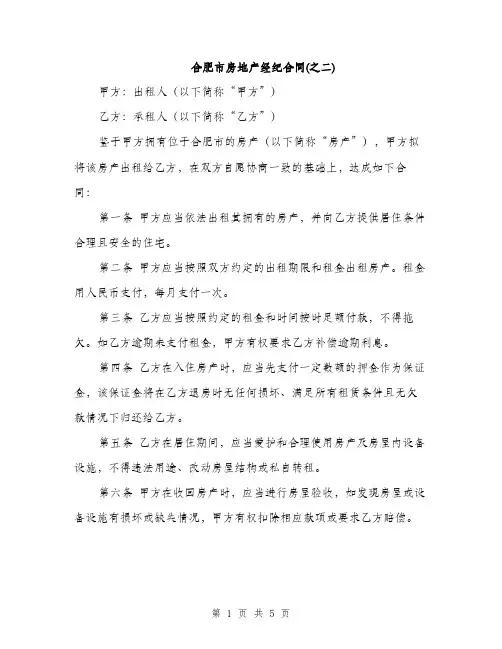 合肥市房地产经纪合同(之二)

甲方：出租人（以下简称“甲方”）

乙方：承租人（以下简称“乙方”）

鉴于甲方拥有位于合肥市的房产（以下简称“房产”），甲方拟将该房产出租给乙方，在双方自愿协商一致的基础上，达成如下合同：

第一条 甲方应当依法出租其拥有的房产，并向乙方提供居住条件合理且安全的住宅。

第二条 甲方应当按照双方约定的出租期限和租金出租房产。租金用人民币支付，每月支付一次。

第三条 乙方应当按照约定的租金和时间按时足额付款，不得拖欠。如乙方逾期未支付租金，甲方有权要求乙方补偿逾期利息。

第四条 乙方在入住房产时，应当先支付一定数额的押金作为保证金，该保证金将在乙方退房时无任何损坏、满足所有租赁条件且无欠款情况下归还给乙方。

第五条 乙方在居住期间，应当爱护和合理使用房产及房屋内设备设施，不得违法用途、改动房屋结构或私自转租。

第六条 甲方在收回房产时，应当进行房屋验收，如发现房屋或设备设施有损坏或缺失情况，甲方有权扣除相应款项或要求乙方赔偿。

第 1 页 共 5 页